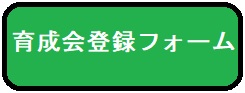 育成会登録フォーム